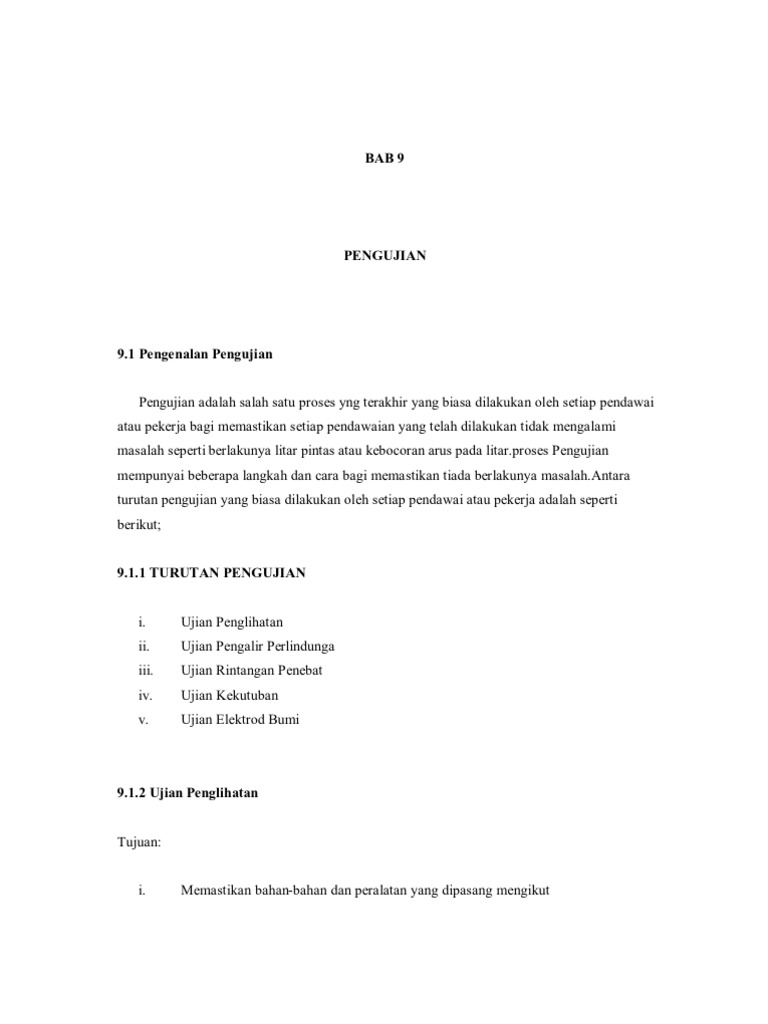 BAB 9

PENGUJIAN

9.1 Pengenalan Pengujian

Pengujian adalah salah satu proses yng terakhir yang biasa dilakukan oleh setiap pendawai atau pekerja bagi memastikan setiap pendawaian yang telah dilakukan tidak mengalami masalah seperti berlakunya litar pintas atau kebocoran arus pada litar.proses Pengujian mempunyai beberapa langkah dan cara bagi memastikan tiada berlakunya masalah.Antara turutan pengujian yang biasa dilakukan oleh setiap pendawai atau pekerja adalah seperti berikut;

9.1.1 TURUTAN PENGUJIAN

i. Ujian Penglihatan
ii. Ujian Pengalir Perlindunga
iii. Ujian Rintangan Penebat
iv. Ujian Kekutuban
v. Ujian Elektrod Bumi

9.1.2 Ujian Penglihatan

Tujuan:

i. Memastikan bahan-bahan dan peralatan yang dipasang mengikut